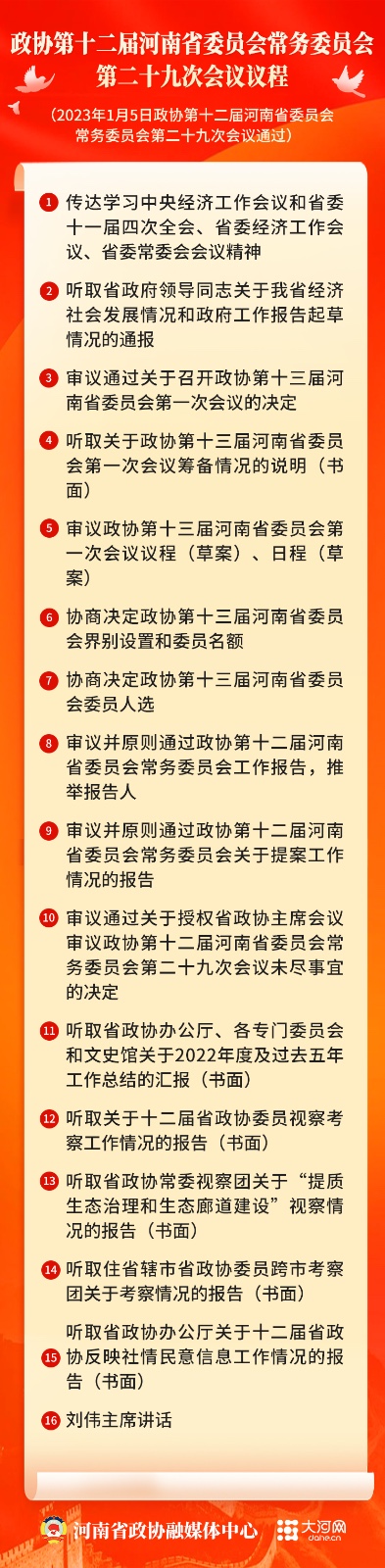 政协第十二届河南省委员会常务委员会第二十九次会议议程

（2023年1月5日政协第十二届河南省委员会常务委员会第二十九次会议通过）

1 传达学习中央经济工作会议和省委十一届四次全会、省委经济工作会议、省委常委会会议精神

2 听取省政府领导同志关于我省经济社会发展情况和政府工作报告起草情况的通报

3 审议通过关于召开政协第十三届河南省委员会第一次会议的决定

4 听取关于政协第十三届河南省委员会第一次会议筹备情况的说明（书面）

5 审议政协第十三届河南省委员会第一次会议议程（草案）、日程（草案）

6 协商决定政协第十三届河南省委员会界别设置和委员名额

7 协商决定政协第十三届河南省委员会委员人选

8 审议并原则通过政协第十二届河南省委员会常务委员会工作报告，推举报告人

9 审议并原则通过政协第十二届河南省委员会常务委员会关于提案工作情况的报告

10 审议通过关于授权省政协主席会议审议政协第十二届河南省委员会常务委员会第二十九次会议未尽事宜的决定

11 听取省政协办公厅、各专门委员会和文史馆关于2022年度及过去五年工作总结的汇报（书面）

12 听取关于十二届省政协委员视察考察工作情况的报告（书面）

13 听取省政协常委视察团关于“提质生态治理和生态廊道建设”视察情况的报告（书面）

14 听取住省辖市省政协委员跨市考察团关于考察情况的报告（书面）

15 听取省政协办公厅关于十二届省政协反映社情民意信息工作情况的报告（书面）

16 刘伟主席讲话

河南省政协融媒体中心 大河网 dahe.cn